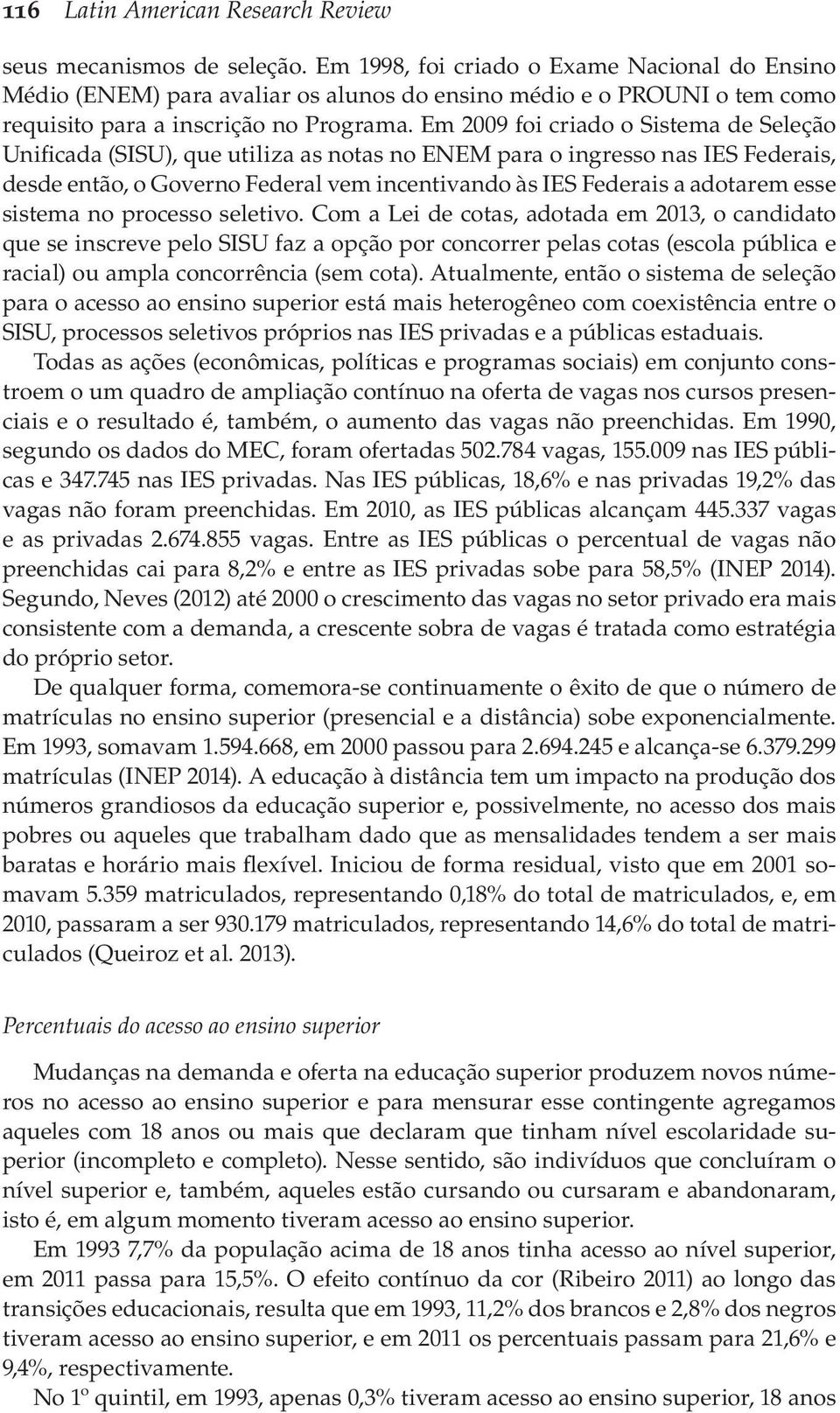 116 Latin American Research Review

seus mecanismos de seleção. Em 1998, foi criado o Exame Nacional do Ensino Médio (ENEM) para avaliar os alunos do ensino médio e o PROUNI o tem como requisito para a inscrição no Programa. Em 2009 foi criado o Sistema de Seleção Unificada (SISU), que utiliza as notas no ENEM para o ingresso nas IES Federais, desde então, o Governo Federal vem incentivando às IES Federais a adotarem esse sistema no processo seletivo. Com a Lei de cotas, adotada em 2013, o candidato que se inscreve pelo SISU faz a opção por concorrer pelas cotas (escola pública e racial) ou ampla concorrência (sem cota). Atualmente, então o sistema de seleção para o acesso ao ensino superior está mais heterogêneo com coexistência entre o SISU, processos seletivos próprios nas IES privadas e a públicas estaduais.

Todas as ações (econômicas, políticas e programas sociais) em conjunto constroem o um quadro de ampliação contínuo na oferta de vagas nos cursos presenciais e o resultado é, também, o aumento das vagas não preenchidas. Em 1990, segundo os dados do MEC, foram ofertadas 502.784 vagas, 155.009 nas IES públicas e 347.745 nas IES privadas. Nas IES públicas, 18,6% e nas privadas 19,2% das vagas não foram preenchidas. Em 2010, as IES públicas alcançam 445.337 vagas e as privadas 2.674.855 vagas. Entre as IES públicas o percentual de vagas não preenchidas cai para 8,2% e entre as IES privadas sobe para 58,5% (INEP 2014). Segundo, Neves (2012) até 2000 o crescimento das vagas no setor privado era mais consistente com a demanda, a crescente sobra de vagas é tratada como estratégia do próprio setor.

De qualquer forma, comemora-se continuamente o êxito de que o número de matrículas no ensino superior (presencial e a distância) sobe exponencialmente. Em 1993, somavam 1.594.668, em 2000 passou para 2.694.245 e alcança-se 6.379.299 matrículas (INEP 2014). A educação à distância tem um impacto na produção dos números grandiosos da educação superior e, possivelmente, no acesso dos mais pobres ou aqueles que trabalham dado que as mensalidades tendem a ser mais baratas e horário mais flexível. Iniciou de forma residual, visto que em 2001 somavam 5.359 matriculados, representando 0,18% do total de matriculados, e, em 2010, passaram a ser 930.179 matriculados, representando 14,6% do total de matriculados (Queiroz et al. 2013).

Percentuais do acesso ao ensino superior

Mudanças na demanda e oferta na educação superior produzem novos números no acesso ao ensino superior e para mensurar esse contingente agregamos aqueles com 18 anos ou mais que declaram que tinham nível escolaridade superior (incompleto e completo). Nesse sentido, são indivíduos que concluíram o nível superior e, também, aqueles estão cursando ou cursaram e abandonaram, isto é, em algum momento tiveram acesso ao ensino superior.

Em 1993 7,7% da população acima de 18 anos tinha acesso ao nível superior, em 2011 passa para 15,5%. O efeito contínuo da cor (Ribeiro 2011) ao longo das transições educacionais, resulta que em 1993, 11,2% dos brancos e 2,8% dos negros tiveram acesso ao ensino superior, e em 2011 os percentuais passam para 21,6% e 9,4%, respectivamente.

No 1º quintil, em 1993, apenas 0,3% tiveram acesso ao ensino superior, 18 anos